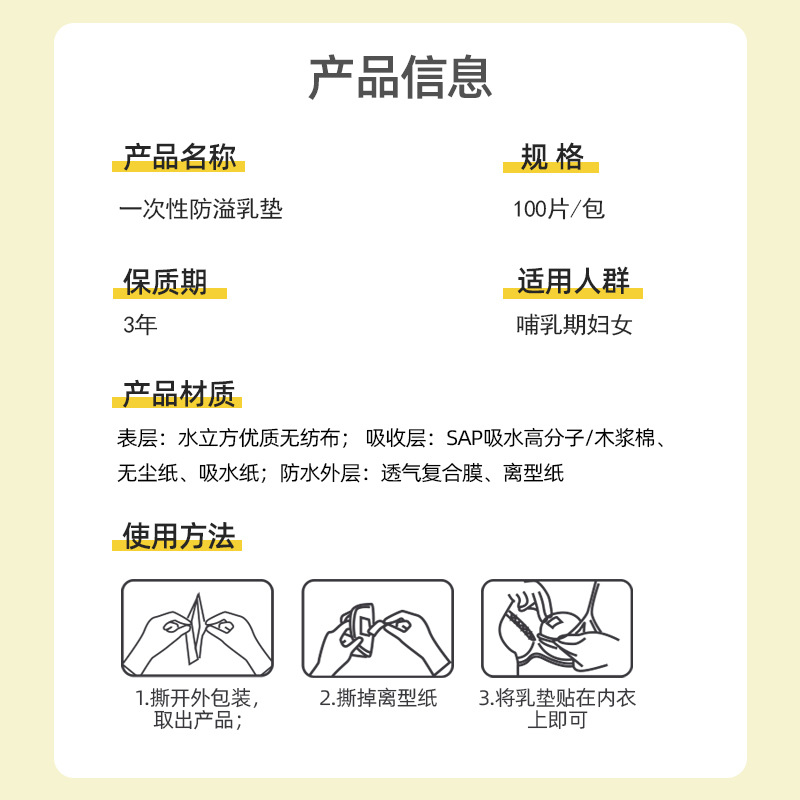 产品信息

产品名称

一次性防溢乳垫

规 格

100片/包

保质期

3年

适用人群

哺乳期妇女

产品材质

表层：水立方优质无纺布； 吸收层：SAP吸水高分子/木浆棉、无尘纸、吸水纸；防水外层：透气复合膜、离型纸

使用方法

1.撕开外包装，取出产品；

2.撕掉离型纸

3.将乳垫贴在内衣上即可